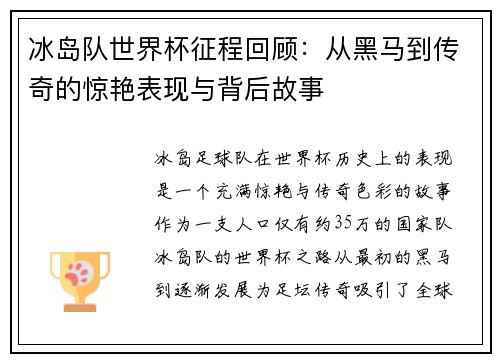 冰岛队世界杯征程回顾：从黑马到传奇的惊艳表现与背后故事

冰岛足球队在世界杯历史上的表现是一个充满惊艳与传奇色彩的故事作为一支人口仅有约35万的国家队冰岛队的世界杯之路从最初的黑马到逐渐发展为足坛传奇吸引了全球